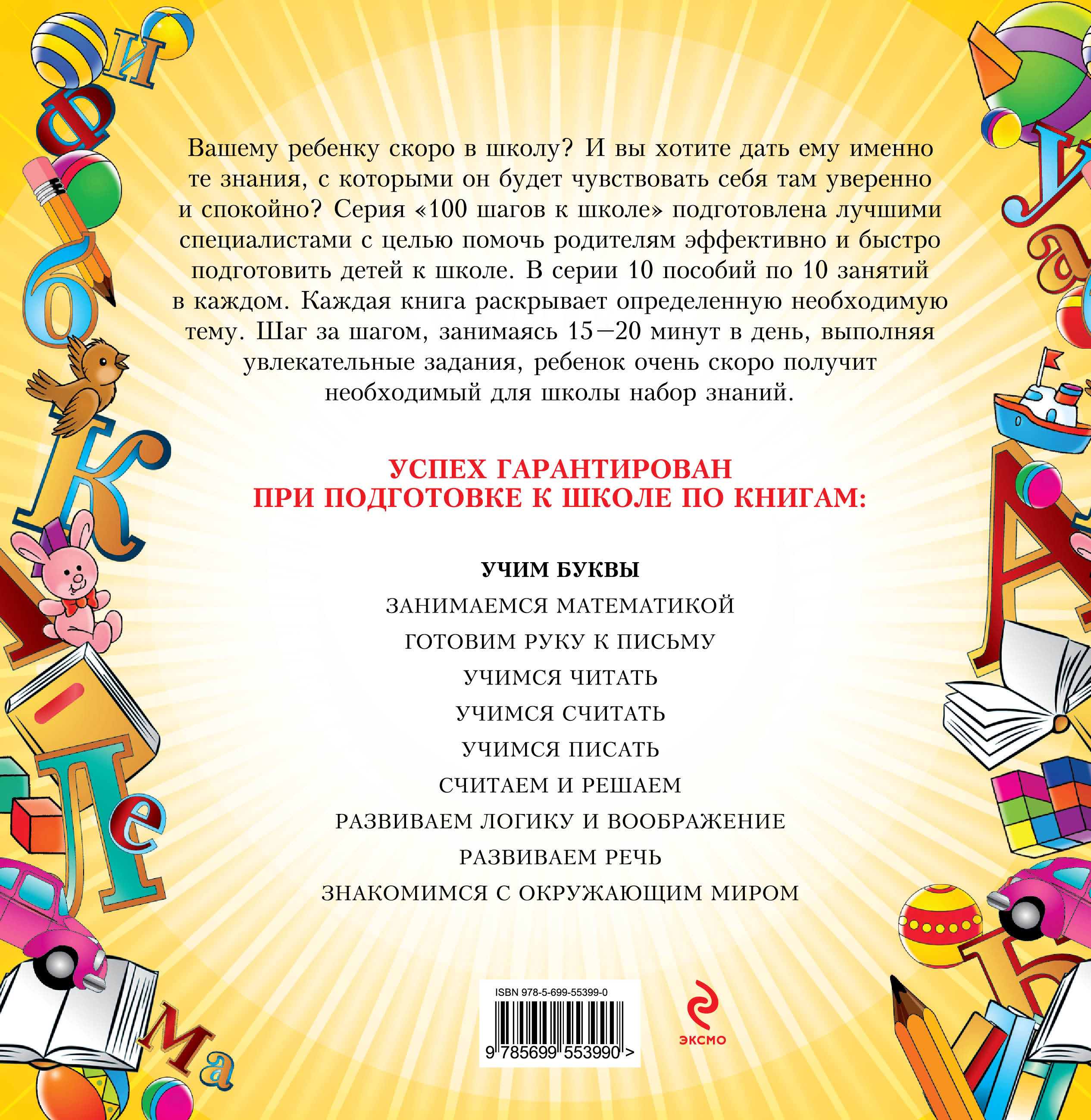 Вашему ребенку скоро в школу? И вы хотите дать ему именно те знания, с которыми он будет чувствовать себя там уверенно и спокойно? Серия «100 шагов к школе» подготовлена лучшими специалистами с целью помочь родителям эффективно и быстро подготовить детей к школе. В серии 10 пособий по 10 занятий в каждом. Каждая книга раскрывает определенную необходимую тему. Шаг за шагом, занимаясь 15—20 минут в день, выполняя увлекательные задания, ребенок очень скоро получит необходимый для школы набор знаний.

УСПЕХ ГАРАНТИРОВАН
ПРИ ПОДГОТОВКЕ К ШКОЛЕ ПО КНИГАМ:

УЧИМ БУКВЫ
ЗАНИМАЕМСЯ МАТЕМАТИКОЙ
ГОТОВИМ РУКУ К ПИСЬМУ
УЧИМСЯ ЧИТАТЬ
УЧИМСЯ СЧИТАТЬ
УЧИМСЯ ПИСАТЬ
СЧИТАЕМ И РЕШАЕМ
РАЗВИВАЕМ ЛОГИКУ И ВООБРАЖЕНИЕ
РАЗВИВАЕМ РЕЧЬ
ЗНАКОМИМСЯ С ОКРУЖАЮЩИМ МИРОМ

ISBN 978-5-699-55399-0
9 785699 553990 >

ЭКСМО